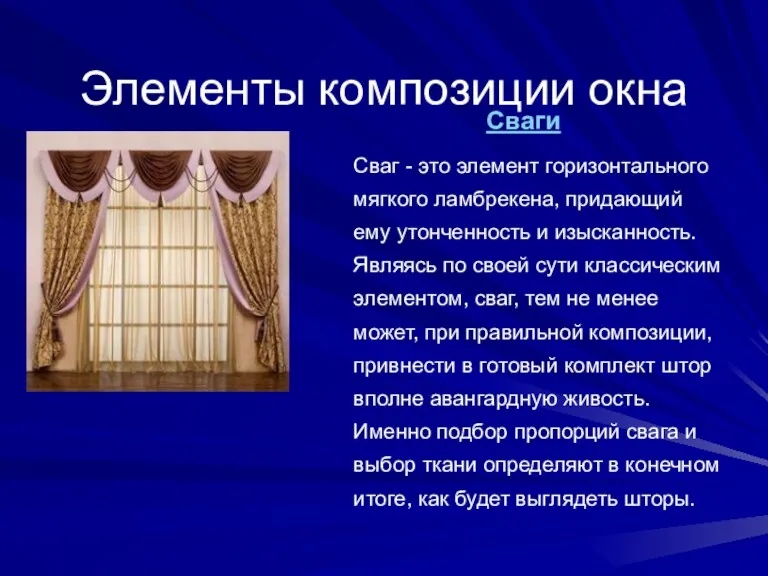 Элементы композиции окна

Сваги

Сваг - это элемент горизонтального мягкого ламбрекена, придающий ему утонченность и изысканность. Являясь по своей сути классическим элементом, сваг, тем не менее может, при правильной композиции, привнести в готовый комплект штор вполне авангардную живость. Именно подбор пропорций свага и выбор ткани определяют в конечном итоге, как будет выглядеть шторы.